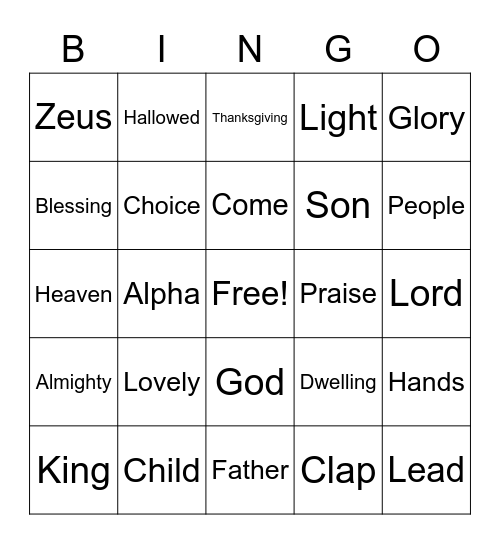 | B | I | N | G | O |
|---|---|---|---|---|
| Zeus | Hallowed | Thanksgiving | Light | Glory |
| Blessing | Choice | Come | Son | People |
| Heaven | Alpha | Free! | Praise | Lord |
| Almighty | Lovely | God | Dwelling | Hands |
| King | Child | Father | Clap | Lead |